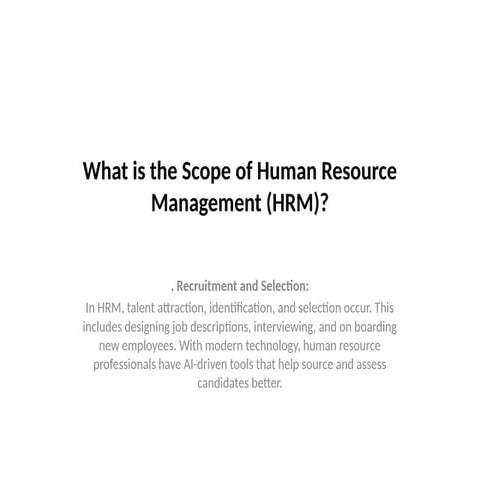 What is the Scope of Human Resource Management (HRM)?

. Recruitment and Selection:
In HRM, talent attraction, identification, and selection occur. This includes designing job descriptions, interviewing, and on boarding new employees. With modern technology, human resource professionals have AI-driven tools that help source and assess candidates better.